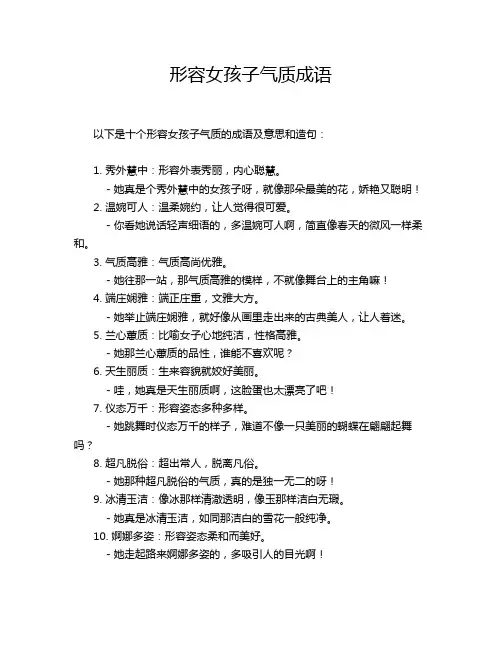 形容女孩子气质成语

以下是十个形容女孩子气质的成语及意思和造句：

1. 秀外慧中：形容外表秀丽，内心聪慧。
- 她真是个秀外慧中的女孩子呀，就像那朵最美的花，娇艳又聪明！
2. 温婉可人：温柔婉约，让人觉得很可爱。
- 你看她说话轻声细语的，多温婉可人啊，简直像春天的微风一样柔和。
3. 气质高雅：气质高尚优雅。
- 她往那一站，那气质高雅的模样，不就像舞台上的主角嘛！
4. 端庄娴雅：端正庄重，文雅大方。
- 她举止端庄娴雅，就好像从画里走出来的古典美人，让人着迷。
5. 兰心蕙质：比喻女子心地纯洁，性格高雅。
- 她那兰心蕙质的品性，谁能不喜欢呢？
6. 天生丽质：生来容貌就姣好美丽。
- 哇，她真是天生丽质啊，这脸蛋也太漂亮了吧！
7. 仪态万千：形容姿态多种多样。
- 她跳舞时仪态万千的样子，难道不像一只美丽的蝴蝶在翩翩起舞吗？
8. 超凡脱俗：超出常人，脱离凡俗。
- 她那种超凡脱俗的气质，真的是独一无二的呀！
9. 冰清玉洁：像冰那样清澈透明，像玉那样洁白无瑕。
- 她真是冰清玉洁，如同那洁白的雪花一般纯净。
10. 婀娜多姿：形容姿态柔和而美好。
- 她走起路来婀娜多姿的，多吸引人的目光啊！